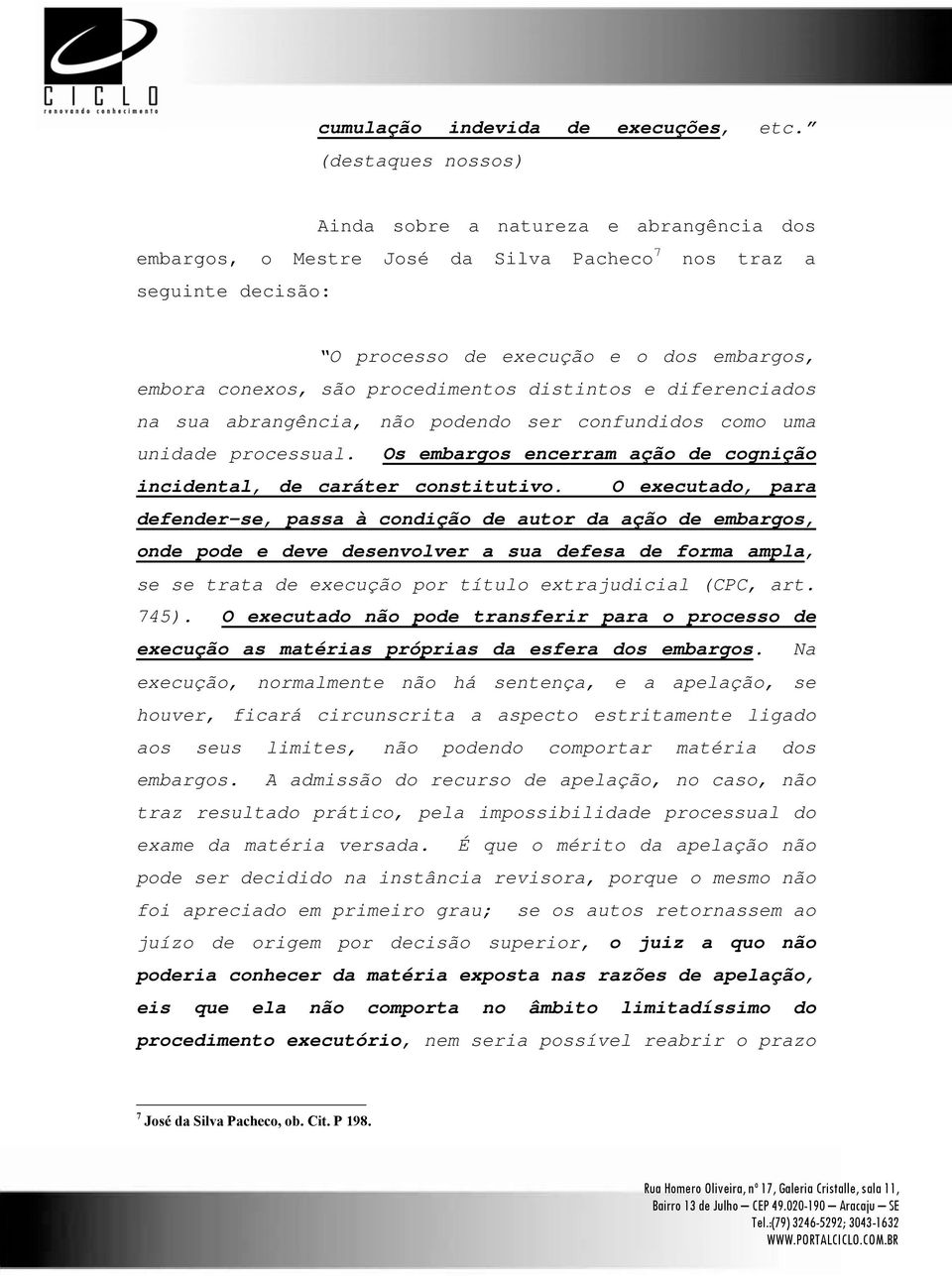 CICLO
renovando conhecimento

cumulação indevida de execuções, etc.” (destaques nossos)

Ainda sobre a natureza e abrangência dos embargos, o Mestre José da Silva Pacheco$^7$ nos traz a seguinte decisão:

“O processo de execução e o dos embargos, embora conexos, são procedimentos distintos e diferenciados na sua abrangência, não podendo ser confundidos como uma unidade processual. Os embargos encerram ação de cognição incidental, de caráter constitutivo. O executado, para defender-se, passa à condição de autor da ação de embargos, onde pode e deve desenvolver a sua defesa de forma ampla, se se trata de execução por título extrajudicial (CPC, art. 745). O executado não pode transferir para o processo de execução as matérias próprias da esfera dos embargos. Na execução, normalmente não há sentença, e a apelação, se houver, ficará circunscrita a aspecto estritamente ligado aos seus limites, não podendo comportar matéria dos embargos. A admissão do recurso de apelação, no caso, não traz resultado prático, pela impossibilidade processual do exame da matéria versada. É que o mérito da apelação não pode ser decidido na instância revisora, porque o mesmo não foi apreciado em primeiro grau; se os autos retornassem ao juízo de origem por decisão superior, o juiz a quo não poderia conhecer da matéria exposta nas razões de apelação, eis que ela não comporta no âmbito limitadíssimo do procedimento executório, nem seria possível reabrir o prazo

$^7$ José da Silva Pacheco, ob. Cit. P 198.

Rua Homero Oliveira, nº 17, Galeria Cristalle, sala 11, Bairro 13 de Julho – CEP 49.020-190 – Aracaju – SE
Tel.:(79) 3246-5292; 3043-1632
WWW.PORTALCICLO.COM.BR